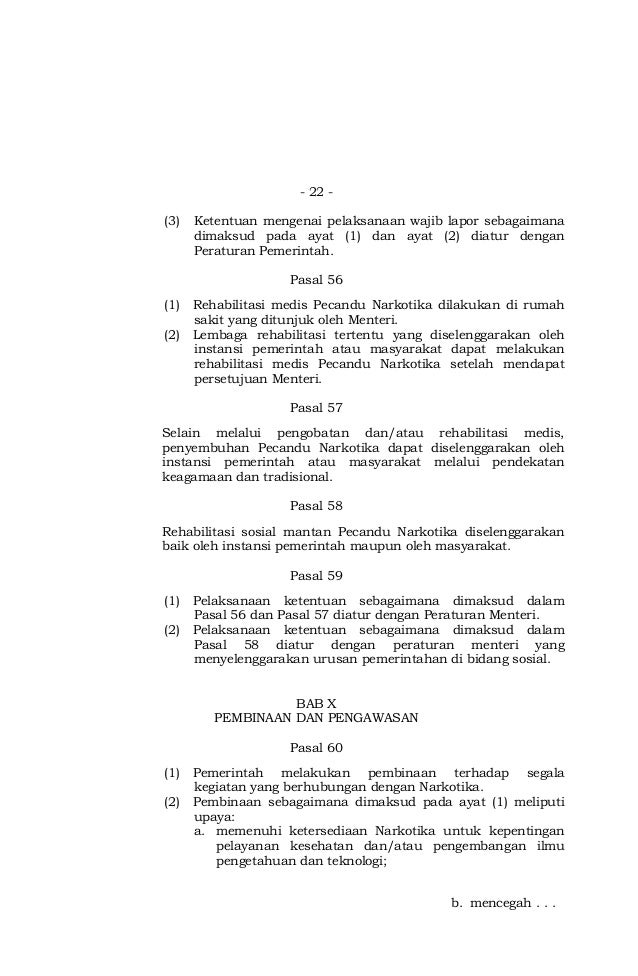 - 22 -

(3) Ketentuan mengenai pelaksanaan wajib lapor sebagaimana dimaksud pada ayat (1) dan ayat (2) diatur dengan Peraturan Pemerintah.

Pasal 56

(1) Rehabilitasi medis Pecandu Narkotika dilakukan di rumah sakit yang ditunjuk oleh Menteri.
(2) Lembaga rehabilitasi tertentu yang diselenggarakan oleh instansi pemerintah atau masyarakat dapat melakukan rehabilitasi medis Pecandu Narkotika setelah mendapat persetujuan Menteri.

Pasal 57

Selain melalui pengobatan dan/atau rehabilitasi medis, penyembuhan Pecandu Narkotika dapat diselenggarakan oleh instansi pemerintah atau masyarakat melalui pendekatan keagamaan dan tradisional.

Pasal 58

Rehabilitasi sosial mantan Pecandu Narkotika diselenggarakan baik oleh instansi pemerintah maupun oleh masyarakat.

Pasal 59

(1) Pelaksanaan ketentuan sebagaimana dimaksud dalam Pasal 56 dan Pasal 57 diatur dengan Peraturan Menteri.
(2) Pelaksanaan ketentuan sebagaimana dimaksud dalam Pasal 58 diatur dengan peraturan menteri yang menyelenggarakan urusan pemerintahan di bidang sosial.

BAB X
PEMBINAAN DAN PENGAWASAN

Pasal 60

(1) Pemerintah melakukan pembinaan terhadap segala kegiatan yang berhubungan dengan Narkotika.
(2) Pembinaan sebagaimana dimaksud pada ayat (1) meliputi upaya:
a. memenuhi ketersediaan Narkotika untuk kepentingan pelayanan kesehatan dan/atau pengembangan ilmu pengetahuan dan teknologi;

b. mencegah . . .